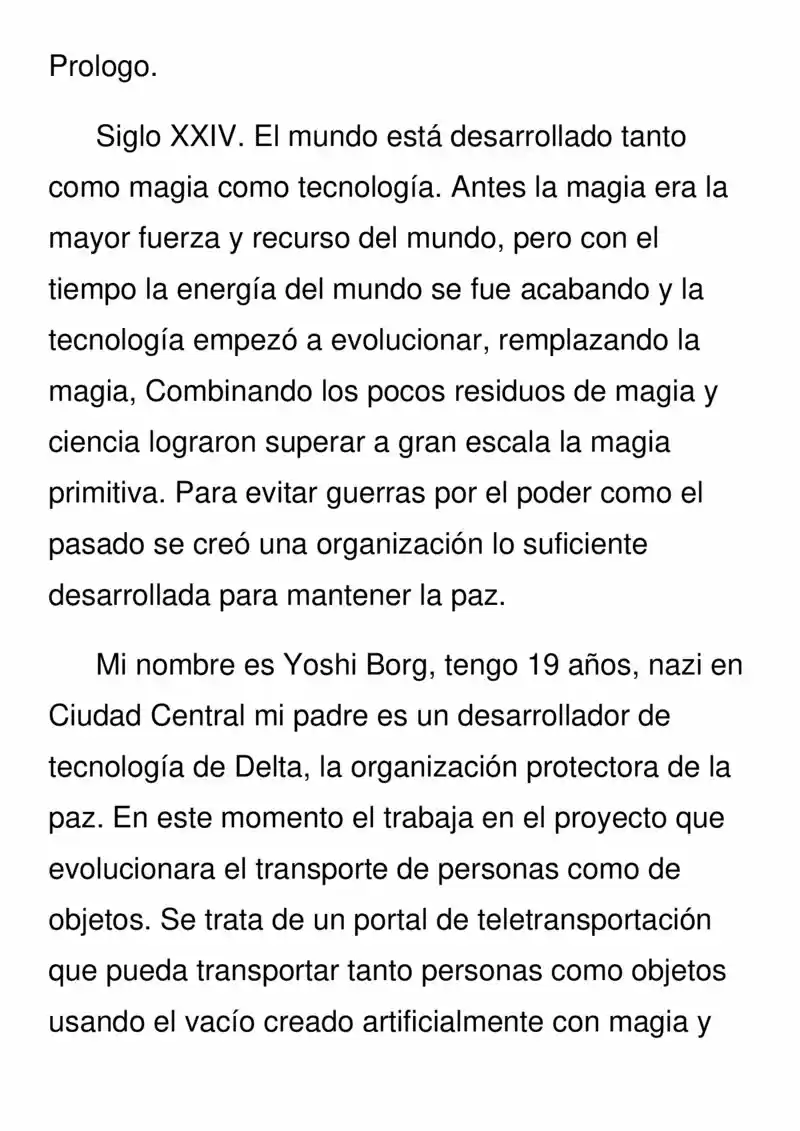 Prologo.

Siglo XXIV. El mundo está desarrollado tanto como magia como tecnología. Antes la magia era la mayor fuerza y recurso del mundo, pero con el tiempo la energía del mundo se fue acabando y la tecnología empezó a evolucionar, remplazando la magia, Combinando los pocos residuos de magia y ciencia lograron superar a gran escala la magia primitiva. Para evitar guerras por el poder como el pasado se creó una organización lo suficiente desarrollada para mantener la paz.

Mi nombre es Yoshi Borg, tengo 19 años, nazi en Ciudad Central mi padre es un desarrollador de tecnología de Delta, la organización protectora de la paz. En este momento el trabaja en el proyecto que evolucionara el transporte de personas como de objetos. Se trata de un portal de teletransportación que pueda transportar tanto personas como objetos usando el vacío creado artificialmente con magia y